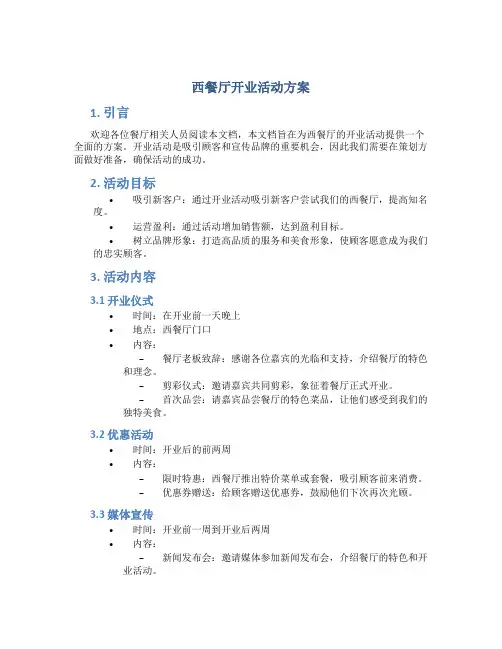 西餐厅开业活动方案

1. 引言

欢迎各位餐厅相关人员阅读本文档，本文档旨在为西餐厅的开业活动提供一个全面的方案。开业活动是吸引顾客和宣传品牌的重要机会，因此我们需要在策划方面做好准备，确保活动的成功。

2. 活动目标

• 吸引新客户：通过开业活动吸引新客户尝试我们的西餐厅，提高知名度。
• 运营盈利：通过活动增加销售额，达到盈利目标。
• 树立品牌形象：打造高品质的服务和美食形象，使顾客愿意成为我们的忠实顾客。

3. 活动内容

3.1 开业仪式

• 时间：在开业前一天晚上
• 地点：西餐厅门口
• 内容：
– 餐厅老板致辞：感谢各位嘉宾的光临和支持，介绍餐厅的特色和理念。
– 剪彩仪式：邀请嘉宾共同剪彩，象征着餐厅正式开业。
– 首次品尝：请嘉宾品尝餐厅的特色菜品，让他们感受到我们的独特美食。

3.2 优惠活动

• 时间：开业后的前两周
• 内容：
– 限时特惠：西餐厅推出特价菜单或套餐，吸引顾客前来消费。
– 优惠券赠送：给顾客赠送优惠券，鼓励他们下次再次光顾。

3.3 媒体宣传

• 时间：开业前一周到开业后两周
• 内容：
– 新闻发布会：邀请媒体参加新闻发布会，介绍餐厅的特色和开业活动。